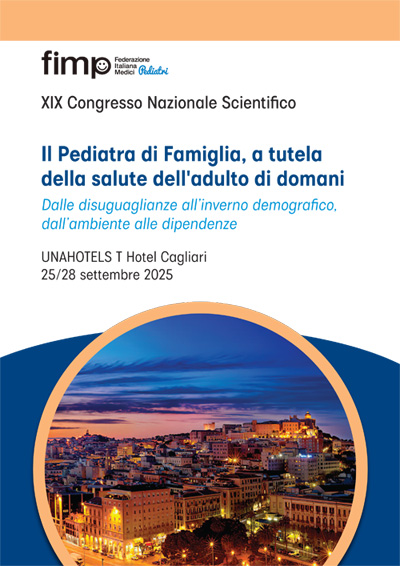 fimp Federazione Italiana Medici Pediatri

XIX Congresso Nazionale Scientifico

Il Pediatra di Famiglia, a tutela della salute dell'adulto di domani

Dalle disuguaglianze all'inverno demografico, dall'ambiente alle dipendenze

UNAHOTELS T Hotel Cagliari
25/28 settembre 2025